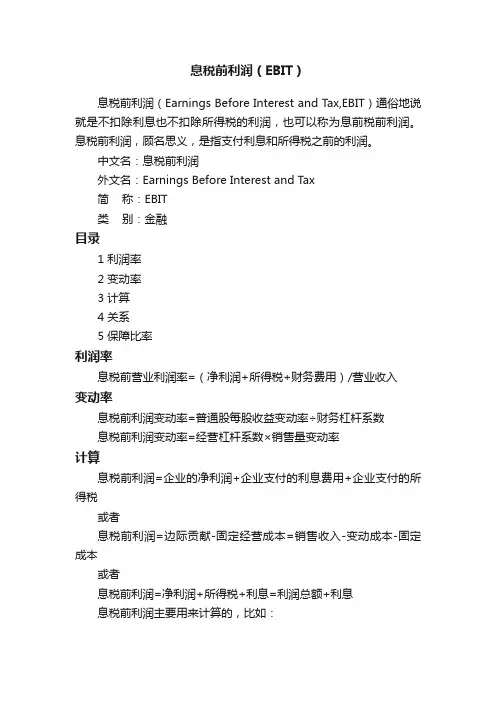 息税前利润（EBIT）

息税前利润（Earnings Before Interest and Tax,EBIT）通俗地说就是不扣除利息也不扣除所得税的利润，也可以称为息前税前利润。息税前利润，顾名思义，是指支付利息和所得税之前的利润。

中文名：息税前利润
外文名：Earnings Before Interest and Tax
简　称：EBIT
类　别：金融

目录
1 利润率
2 变动率
3 计算
4 关系
5 保障比率

利润率
息税前营业利润率=（净利润+所得税+财务费用）/营业收入

变动率
息税前利润变动率=普通股每股收益变动率÷财务杠杆系数
息税前利润变动率=经营杠杆系数×销售量变动率

计算
息税前利润=企业的净利润+企业支付的利息费用+企业支付的所得税
或者
息税前利润=边际贡献-固定经营成本=销售收入-变动成本-固定成本
或者
息税前利润=净利润+所得税+利息=利润总额+利息
息税前利润主要用来计算的，比如：